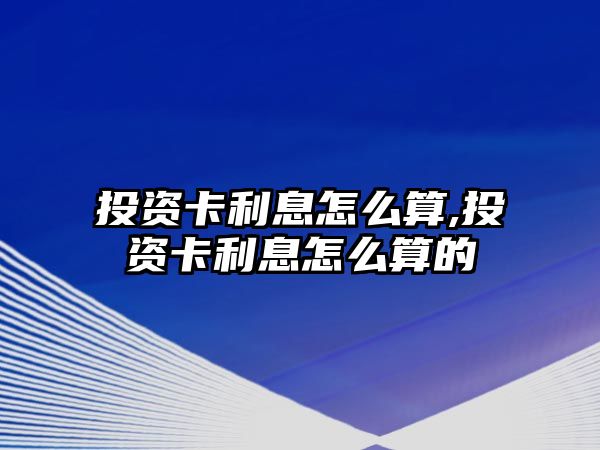 投资卡利息怎么算,投资卡利息怎么算的